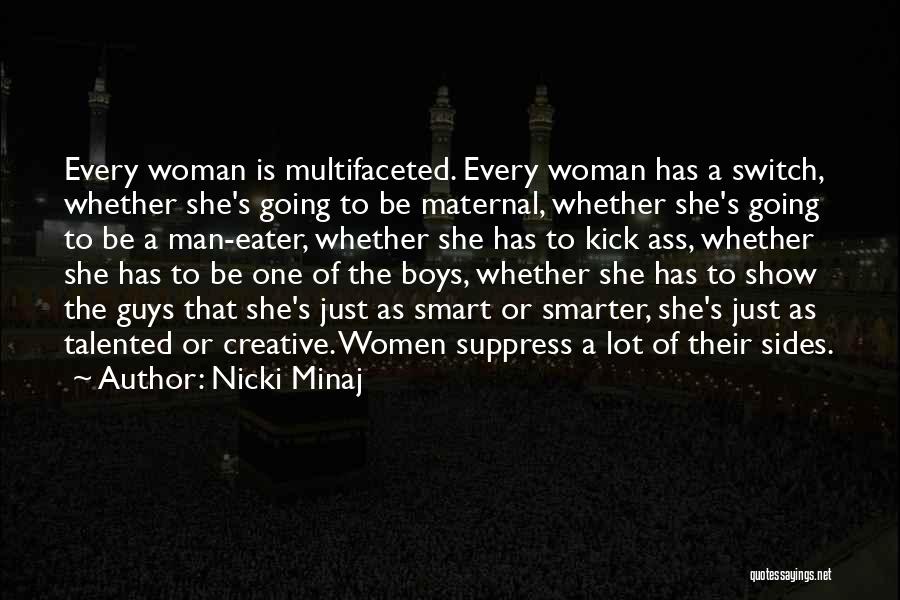 Every woman is multifaceted. Every woman has a switch, whether she's going to be maternal, whether she's going to be a man-eater, whether she has to kick ass, whether she has to be one of the boys, whether she has to show the guys that she's just as smart or smarter, she's just as talented or creative. Women suppress a lot of their sides.

~ Author: Nicki Minaj

quotessayings.net